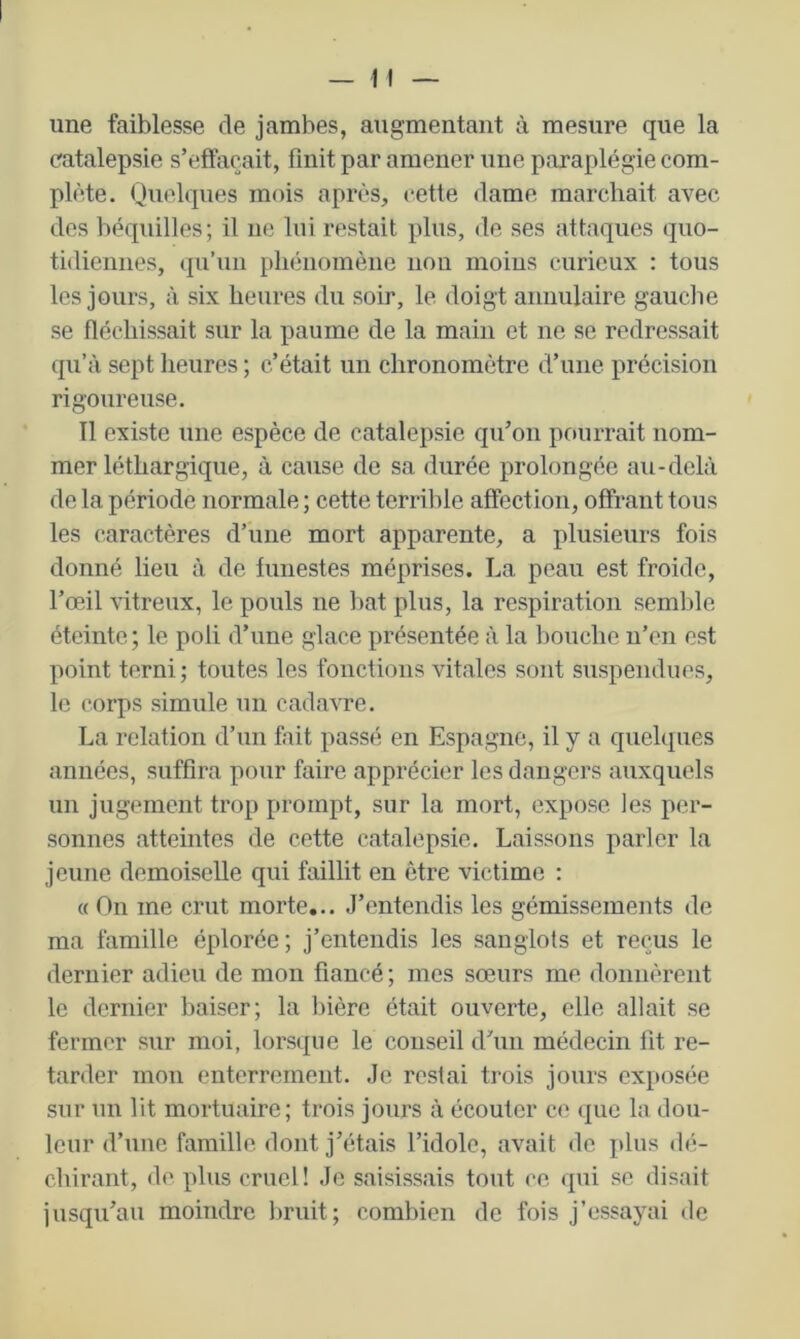 — 11 —

une faiblesse de jambes, augmentant à mesure que la catalepsie s'effaçait, finit par amener une paraplégie complète. Quelques mois après, cette dame marchait avec des béquilles; il ne lui restait plus, de ses attaques quotidiennes, qu'un phénomène non moins curieux : tous les jours, à six heures du soir, le doigt annulaire gauche se fléchissait sur la paume de la main et ne se redressait qu'à sept heures; c'était un chronomètre d'une précision rigoureuse.

Il existe une espèce de catalepsie qu'on pourrait nommer léthargique, à cause de sa durée prolongée au-delà de la période normale; cette terrible affection, offrant tous les caractères d'une mort apparente, a plusieurs fois donné lieu à de funestes méprises. La peau est froide, l'œil vitreux, le pouls ne bat plus, la respiration semble éteinte; le poli d'une glace présentée à la bouche n'en est point terni; toutes les fonctions vitales sont suspendues, le corps simule un cadavre.

La relation d'un fait passé en Espagne, il y a quelques années, suffira pour faire apprécier les dangers auxquels un jugement trop prompt, sur la mort, expose les personnes atteintes de cette catalepsie. Laissons parler la jeune demoiselle qui faillit en être victime :

« On me crut morte... J'entendis les gémissements de ma famille éplorée; j'entendis les sanglots et reçus le dernier adieu de mon fiancé; mes sœurs me donnèrent le dernier baiser; la bière était ouverte, elle allait se fermer sur moi, lorsque le conseil d'un médecin fit retarder mon enterrement. Je restai trois jours exposée sur un lit mortuaire; trois jours à écouter ce que la douleur d'une famille dont j'étais l'idole, avait de plus déchirant, de plus cruel! Je saisissais tout ce qui se disait jusqu'au moindre bruit; combien de fois j'essayai de